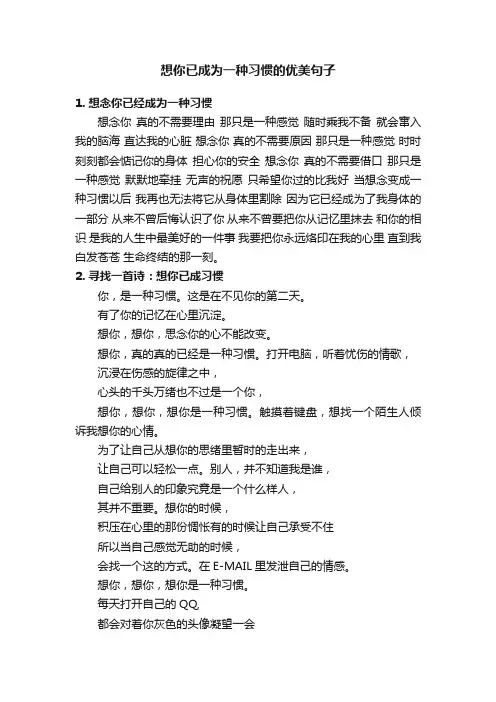 想你已成为一种习惯的优美句子

1. 想念你已经成为一种习惯

想念你 真的不需要理由 那只是一种感觉 随时乘我不备 就会窜入我的脑海 直达我的心脏 想念你 真的不需要原因 那只是一种感觉 时时刻刻都会惦记你的身体 担心你的安全 想念你 真的不需要借口 那只是一种感觉 默默地牵挂 无声的祝愿 只希望你过的比我好 当想念变成一种习惯以后 我再也无法将它从身体里割除 因为它已经成为了我身体的一部分 从来不曾后悔认识了你 从来不曾要把你从记忆里抹去 和你的相识 是我的人生中最美好的一件事 我要把你永远烙印在我的心里 直到我白发苍苍 生命终结的那一刻。

2. 寻找一首诗：想你已成习惯

你，是一种习惯。这是在不见你的第二天。

有了你的记忆在心里沉淀。

想你，想你，思念你的心不能改变。

想你，真的真的已经是一种习惯。打开电脑，听着忧伤的情歌，

沉浸在伤感的旋律之中，

心头的千头万绪也不过是一个你，

想你，想你，想你是一种习惯。触摸着键盘，想找一个陌生人倾诉我想你的心情。

为了让自己从想你的思绪里暂时的走出来，

让自己可以轻松一点。别人，并不知道我是谁，

自己给别人的印象究竟是一个什么样人，

其并不重要。想你的时候，

积压在心里的那份惆怅有的时候让自己承受不住

所以当自己感觉无助的时候，

会找一个这的方式。在 E-MAIL 里发泄自己的情感。

想你，想你，想你是一种习惯。

每天打开自己的 QQ，

都会对着你灰色的头像凝望一会